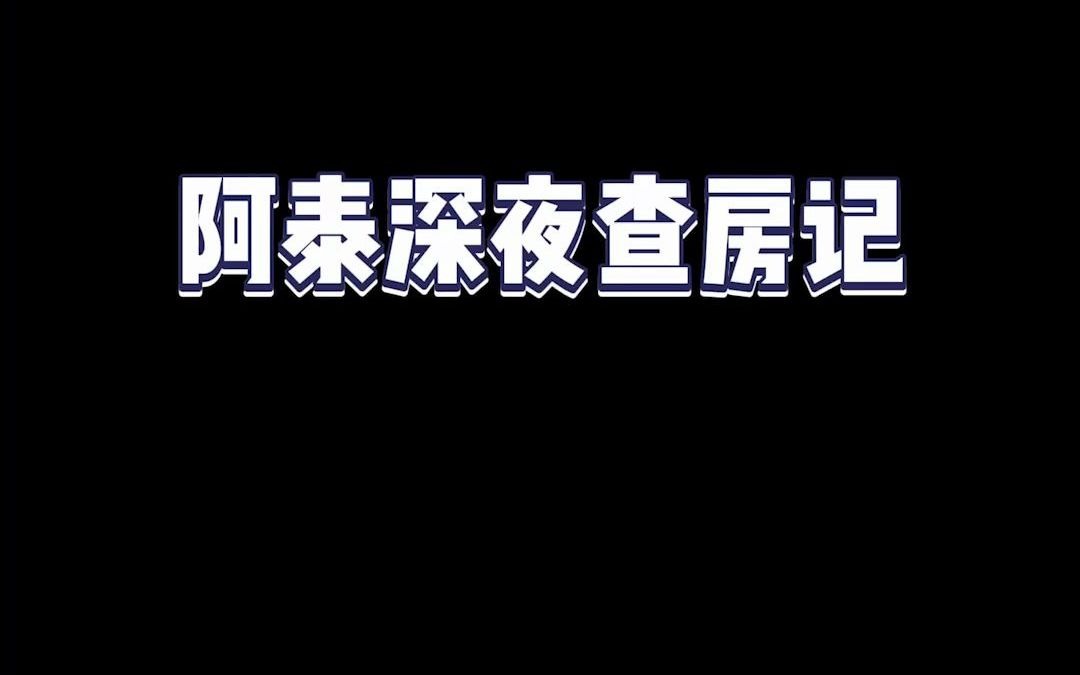 阿泰深夜查房记